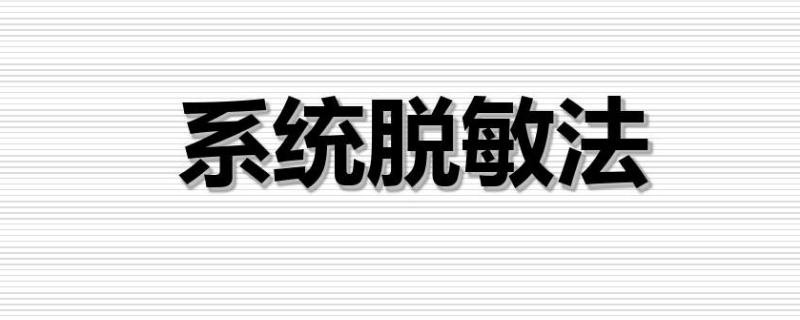 系统脱敏法